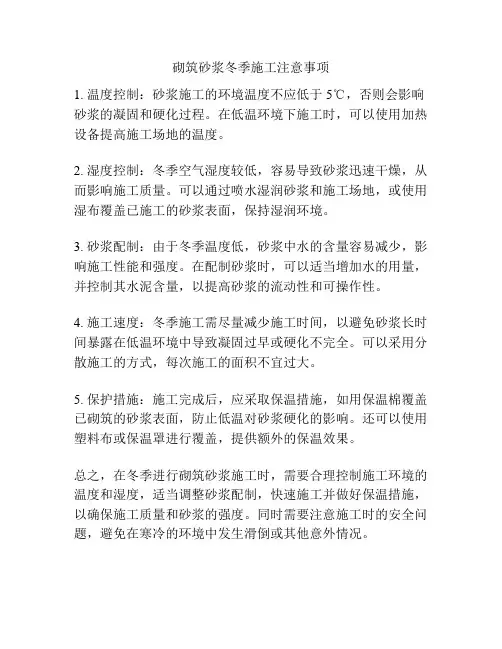 砌筑砂浆冬季施工注意事项

1. 温度控制：砂浆施工的环境温度不应低于 5℃，否则会影响砂浆的凝固和硬化过程。在低温环境下施工时，可以使用加热设备提高施工场地的温度。

2. 湿度控制：冬季空气湿度较低，容易导致砂浆迅速干燥，从而影响施工质量。可以通过喷水湿润砂浆和施工场地，或使用湿布覆盖已施工的砂浆表面，保持湿润环境。

3. 砂浆配制：由于冬季温度低，砂浆中水的含量容易减少，影响施工性能和强度。在配制砂浆时，可以适当增加水的用量，并控制其水泥含量，以提高砂浆的流动性和可操作性。

4. 施工速度：冬季施工需尽量减少施工时间，以避免砂浆长时间暴露在低温环境中导致凝固过早或硬化不完全。可以采用分散施工的方式，每次施工的面积不宜过大。

5. 保护措施：施工完成后，应采取保温措施，如用保温棉覆盖已砌筑的砂浆表面，防止低温对砂浆硬化的影响。还可以使用塑料布或保温罩进行覆盖，提供额外的保温效果。

总之，在冬季进行砌筑砂浆施工时，需要合理控制施工环境的温度和湿度，适当调整砂浆配制，快速施工并做好保温措施，以确保施工质量和砂浆的强度。同时需要注意施工时的安全问题，避免在寒冷的环境中发生滑倒或其他意外情况。